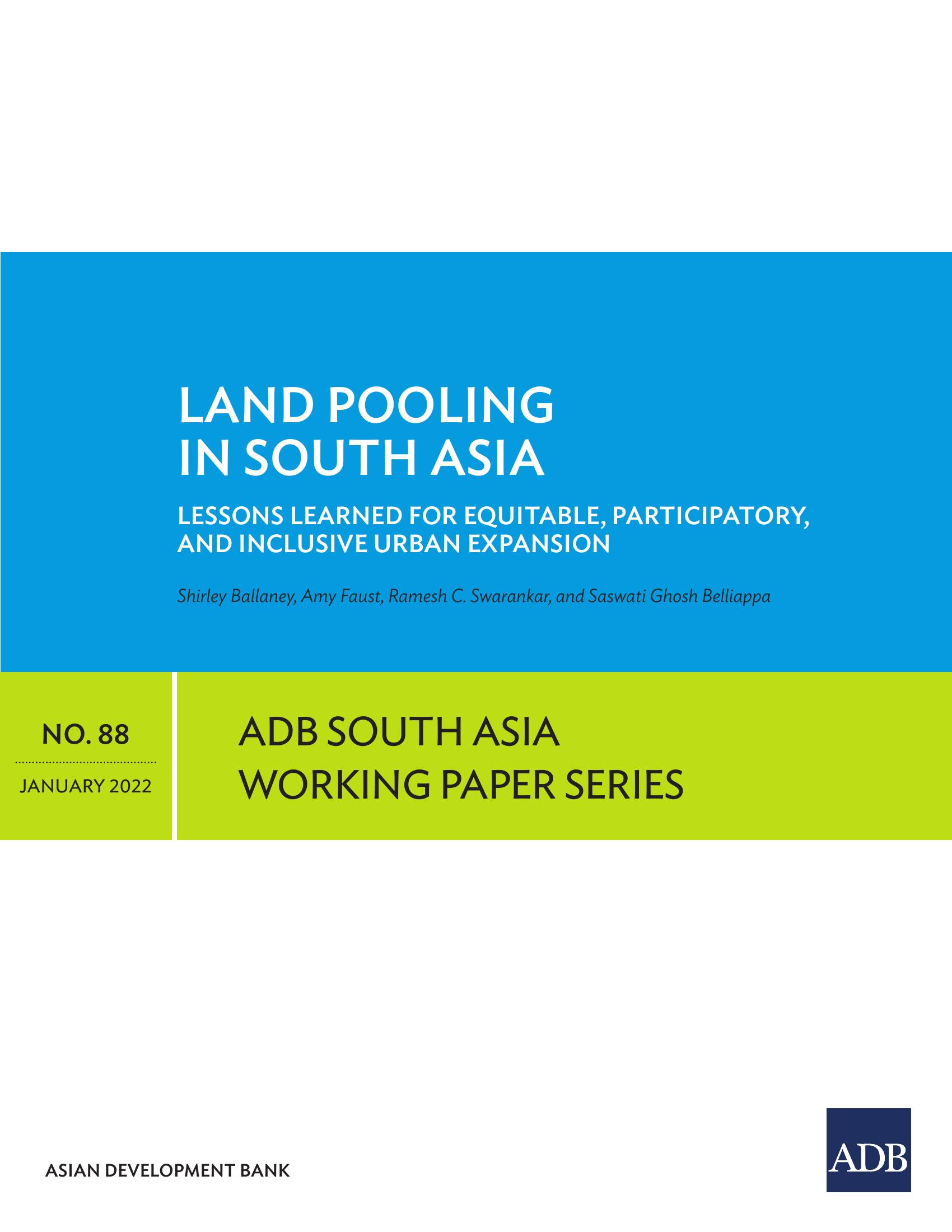 LAND POOLING IN SOUTH ASIA

LESSONS LEARNED FOR EQUITABLE, PARTICIPATORY, AND INCLUSIVE URBAN EXPANSION

Shirley Ballaney, Amy Faust, Ramesh C. Swarankar, and Saswati Ghosh Belliappa

NO. 88

JANUARY 2022

ADB SOUTH ASIA WORKING PAPER SERIES

ASIAN DEVELOPMENT BANK

ADB